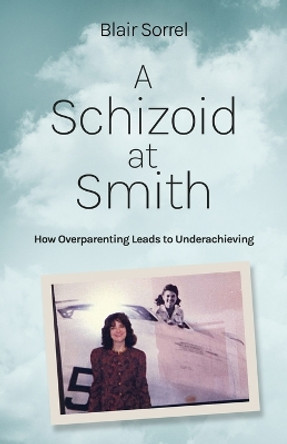 Blair Sorrel

A
Schizoid
at
Smith

How Overparenting Leads to Underachieving

5